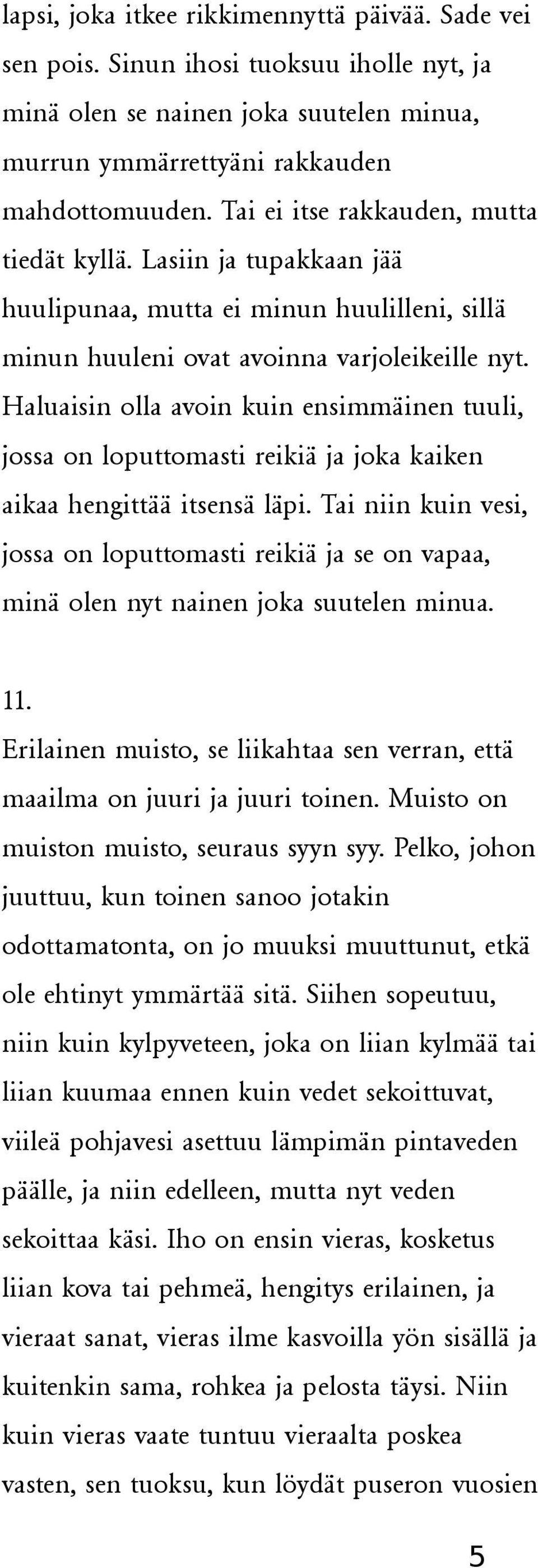 lapsi, joka itkee rikkimennyttä päivää. Sade vei sen pois. Sinun ihosi tuoksuu iholle nyt, ja minä olen se nainen joka suutelen minua, murrun ymmärrettyäni rakkauden mahdottomuuden. Tai ei itse rakkauden, mutta tiedät kyllä. Lasiin ja tupakkaan jää huulipunaa, mutta ei minun huulilleni, sillä minun huuleni ovat avoinna varjoleikeille nyt. Haluaisin olla avoin kuin ensimmäinen tuuli, jossa on loputtomasti reikiä ja joka kaiken aikaa hengittää itsensä läpi. Tai niin kuin vesi, jossa on loputtomasti reikiä ja se on vapaa, minä olen nyt nainen joka suutelen minua.

11.

Erilainen muisto, se liikahtaa sen verran, että maailma on juuri ja juuri toinen. Muisto on muiston muisto, seuraus syyn syy. Pelko, johon juuttuu, kun toinen sanoo jotakin odottamatonta, on jo muuksi muuttunut, etkä ole ehtinyt ymmärtää sitä. Siihen sopeutuu, niin kuin kylpyveteen, joka on liian kylmää tai liian kuumaa ennen kuin vedet sekoittuvat, viileä pohjavesi asettuu lämpimän pintaveden päälle, ja niin edelleen, mutta nyt veden sekoittaa käsi. Iho on ensin vieras, kosketus liian kova tai pehmeä, hengitys erilainen, ja vieraat sanat, vieras ilme kasvoilla yön sisällä ja kuitenkin sama, rohkea ja pelosta täysi. Niin kuin vieras vaate tuntuu vieraalta poskea vasten, sen tuoksu, kun löydät puseron vuosien

5